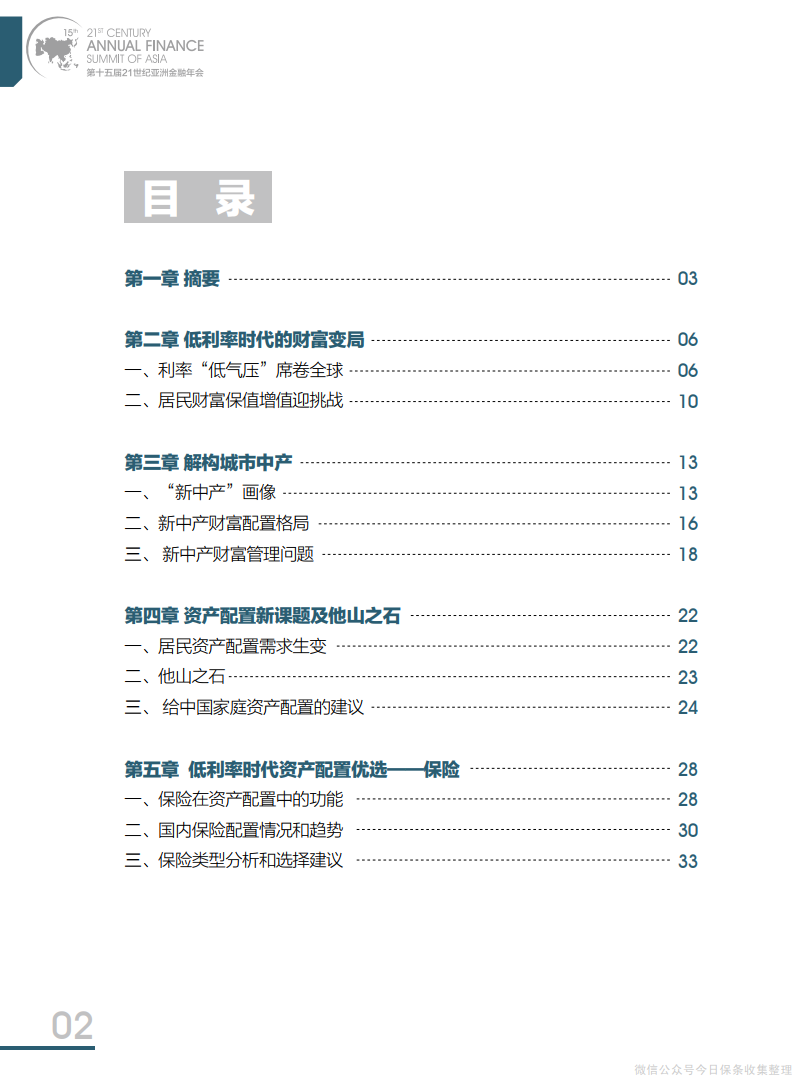 15th 21ST CENTURY
ANNUAL FINANCE
SUMMIT OF ASIA
第十五届21世纪亚洲金融年会

目 录

第一章 摘要 03

第二章 低利率时代的财富变局 06
一、利率“低气压”席卷全球 06
二、居民财富保值增值迎挑战 10

第三章 解构城市中产 13
一、“新中产”画像 13
二、新中产财富配置格局 16
三、 新中产财富管理问题 18

第四章 资产配置新课题及他山之石 22
一、居民资产配置需求生变 22
二、他山之石 23
三、 给中国家庭资产配置的建议 24

第五章 低利率时代资产配置优选——保险 28
一、保险在资产配置中的功能 28
二、国内保险配置情况和趋势 30
三、保险类型分析和选择建议 33

02

微信公众号今日保条收集整理